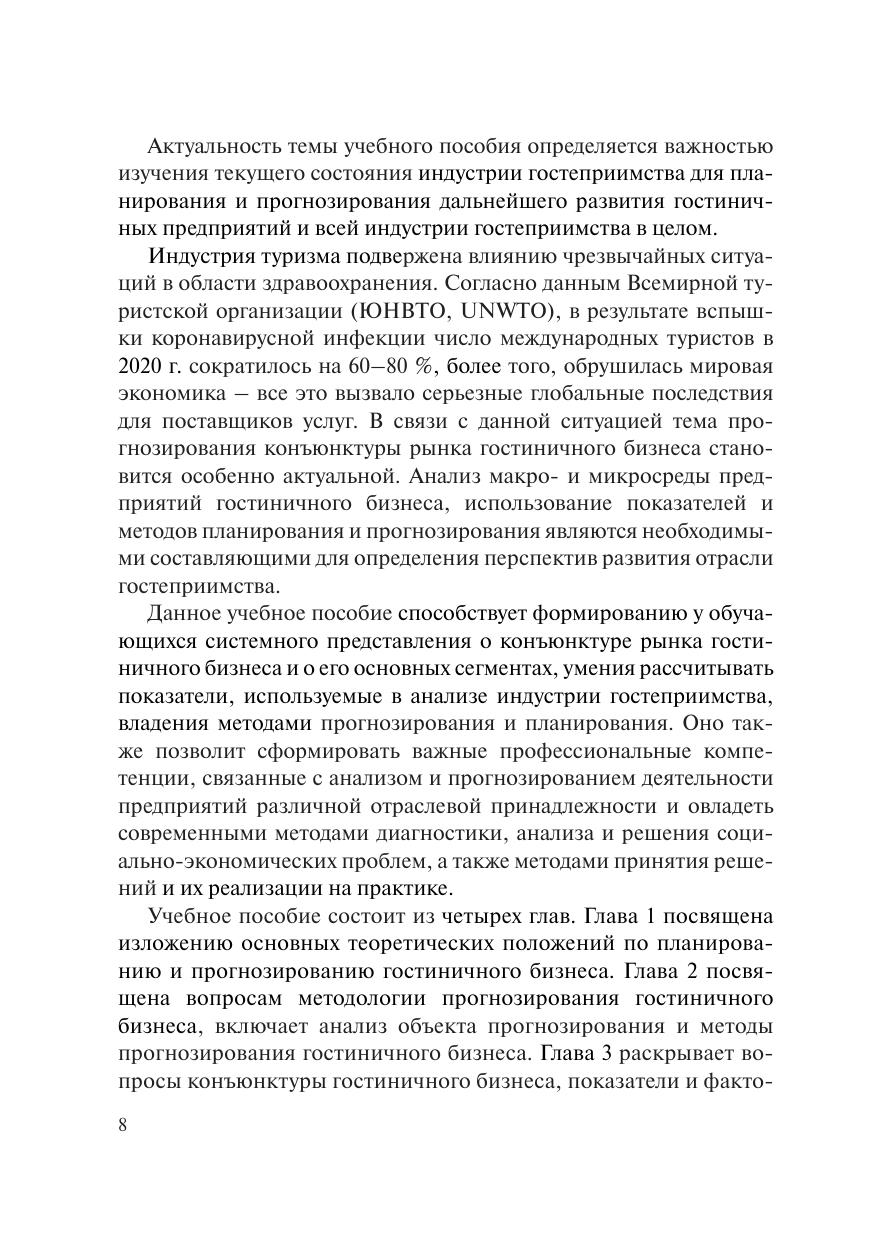 Актуальность темы учебного пособия определяется важностью изучения текущего состояния индустрии гостеприимства для планирования и прогнозирования дальнейшего развития гостиничных предприятий и всей индустрии гостеприимства в целом.

Индустрия туризма подвержена влиянию чрезвычайных ситуаций в области здравоохранения. Согласно данным Всемирной туристской организации (ЮНВТО, UNWTO), в результате вспышки коронавирусной инфекции число международных туристов в 2020 г. сократилось на 60–80 %, более того, обрушилась мировая экономика – все это вызвало серьезные глобальные последствия для поставщиков услуг. В связи с данной ситуацией тема прогнозирования конъюнктуры рынка гостиничного бизнеса становится особенно актуальной. Анализ макро- и микросреды предприятий гостиничного бизнеса, использование показателей и методов планирования и прогнозирования являются необходимыми составляющими для определения перспектив развития отрасли гостеприимства.

Данное учебное пособие способствует формированию у обучающихся системного представления о конъюнктуре рынка гостиничного бизнеса и о его основных сегментах, умения рассчитывать показатели, используемые в анализе индустрии гостеприимства, владения методами прогнозирования и планирования. Оно также позволит сформировать важные профессиональные компетенции, связанные с анализом и прогнозированием деятельности предприятий различной отраслевой принадлежности и овладеть современными методами диагностики, анализа и решения социально-экономических проблем, а также методами принятия решений и их реализации на практике.

Учебное пособие состоит из четырех глав. Глава 1 посвящена изложению основных теоретических положений по планированию и прогнозированию гостиничного бизнеса. Глава 2 посвящена вопросам методологии прогнозирования гостиничного бизнеса, включает анализ объекта прогнозирования и методы прогнозирования гостиничного бизнеса. Глава 3 раскрывает вопросы конъюнктуры гостиничного бизнеса, показатели и факто-

8